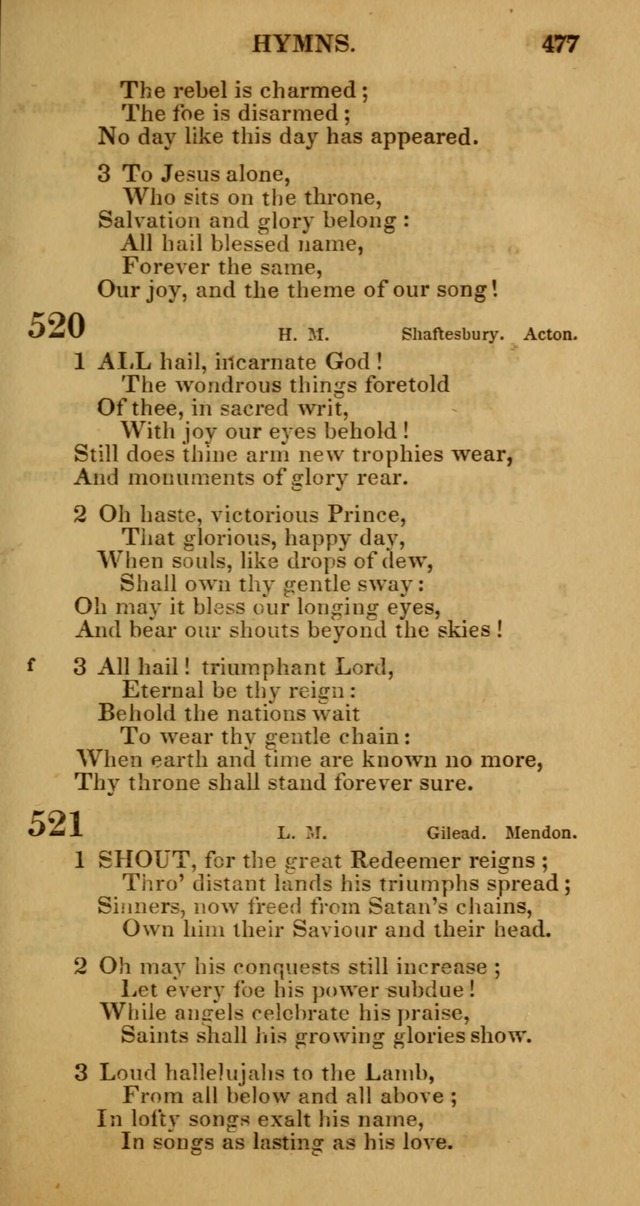 HYMNS. 477

The rebel is charmed;
The foe is disarmed;
No day like this day has appeared.

3 To Jesus alone,
Who sits on the throne,
Salvation and glory belong:
All hail blessed name,
Forever the same,
Our joy, and the theme of our song!

520 H. M. Shaftesbury. Acton.

1 ALL hail, incarnate God!
The wondrous things foretold
Of thee, in sacred writ,
With joy our eyes behold!
Still does thine arm new trophies wear,
And monuments of glory rear.

2 Oh haste, victorious Prince,
That glorious, happy day,
When souls, like drops of dew,
Shall own thy gentle sway:
Oh may it bless our longing eyes,
And bear our shouts beyond the skies!

f 3 All hail! triumphant Lord,
Eternal be thy reign:
Behold the nations wait
To wear thy gentle chain:
When earth and time are known no more,
Thy throne shall stand forever sure.

521 L. M. Gilead. Mendon.

1 SHOUT, for the great Redeemer reigns;
Thro' distant lands his triumphs spread;
Sinners, now freed from Satan's chains,
Own him their Saviour and their head.

2 Oh may his conquests still increase;
Let every foe his power subdue!
While angels celebrate his praise,
Saints shall his growing glories show.

3 Loud hallelujahs to the Lamb,
From all below and all above;
In lofty songs exalt his name,
In songs as lasting as his love.